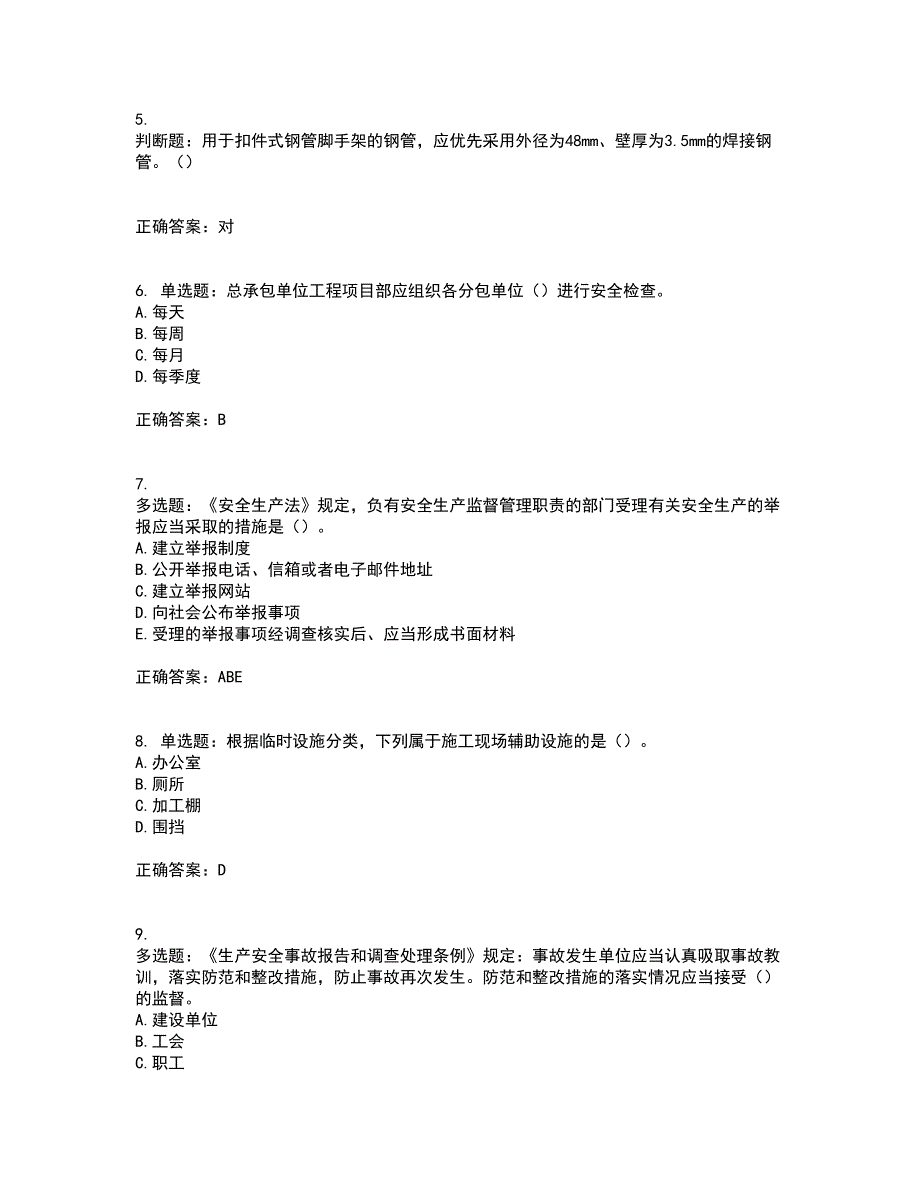 5.
判断题：用于扣件式钢管脚手架的钢管，应优先采用外径为48mm、壁厚为3.5mm的焊接钢管。（）

正确答案：对

6. 单选题：总承包单位工程项目部应组织各分包单位（）进行安全检查。
A.每天
B.每周
C.每月
D.每季度

正确答案：B

7.
多选题：《安全生产法》规定，负有安全生产监督管理职责的部门受理有关安全生产的举报应当采取的措施是（）。
A.建立举报制度
B.公开举报电话、信箱或者电子邮件地址
C.建立举报网站
D.向社会公布举报事项
E.受理的举报事项经调查核实后、应当形成书面材料

正确答案：ABE

8. 单选题：根据临时设施分类，下列属于施工现场辅助设施的是（）。
A.办公室
B.厕所
C.加工棚
D.围挡

正确答案：D

9.
多选题：《生产安全事故报告和调查处理条例》规定：事故发生单位应当认真吸取事故教训，落实防范和整改措施，防止事故再次发生。防范和整改措施的落实情况应当接受（）的监督。
A.建设单位
B.工会
C.职工